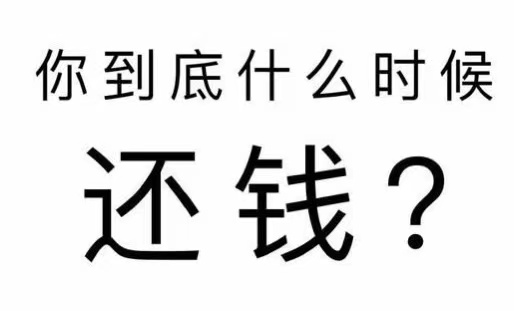 你到底什么时候

还钱？